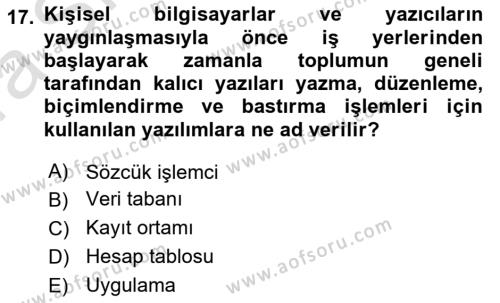 17. Kişisel bilgisayarlar ve yazıcıların yaygınlaşmasıyla önce iş yerlerinden başlayarak zamanla toplumun geneli tarafından kalıcı yazıları yazma, düzenleme, biçimlendirme ve bastırma işlemleri için kullanılan yazılımlara ne ad verilir?

A) Sözcük işlemci
B) Veri tabanı
C) Kayıt ortamı
D) Hesap tablosu
E) Uygulama

www.aofsoru.com